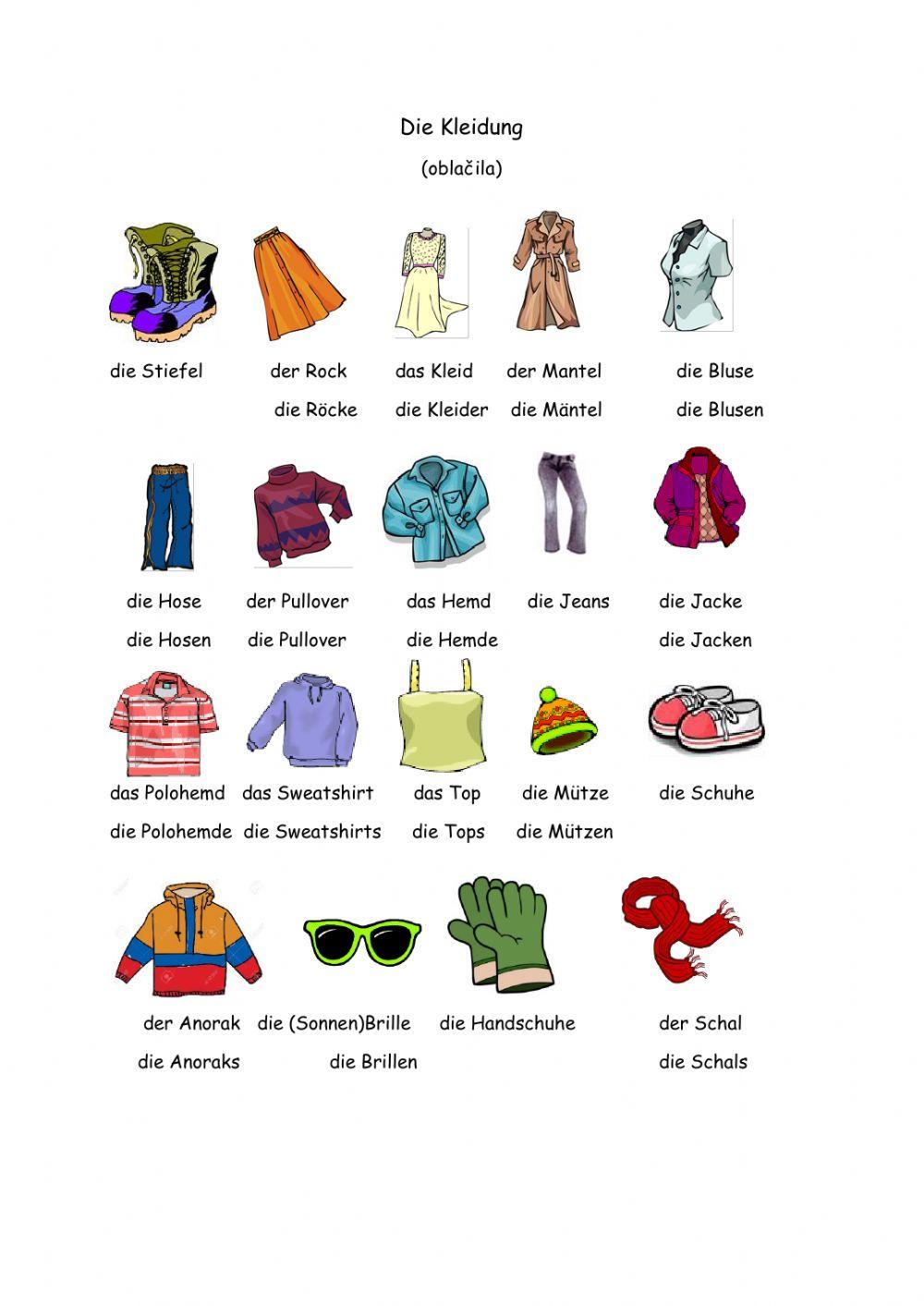 Die Kleidung

(oblačila)

die Stiefel

der Rock
die Röcke

das Kleid
die Kleider

der Mantel
die Mäntel

die Bluse
die Blusen

die Hose
die Hosen

der Pullover
die Pullover

das Hemd
die Hemde

die Jeans

die Jacke
die Jacken

das Polohemd
die Polohemde

das Sweatshirt
die Sweatshirts

das Top
die Tops

die Mütze
die Mützen

die Schuhe

der Anorak
die Anoraks

die (Sonnen)Brille
die Brillen

die Handschuhe

der Schal
die Schals